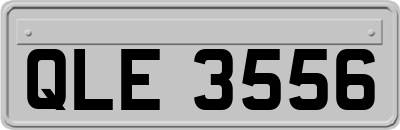 QLE 3556